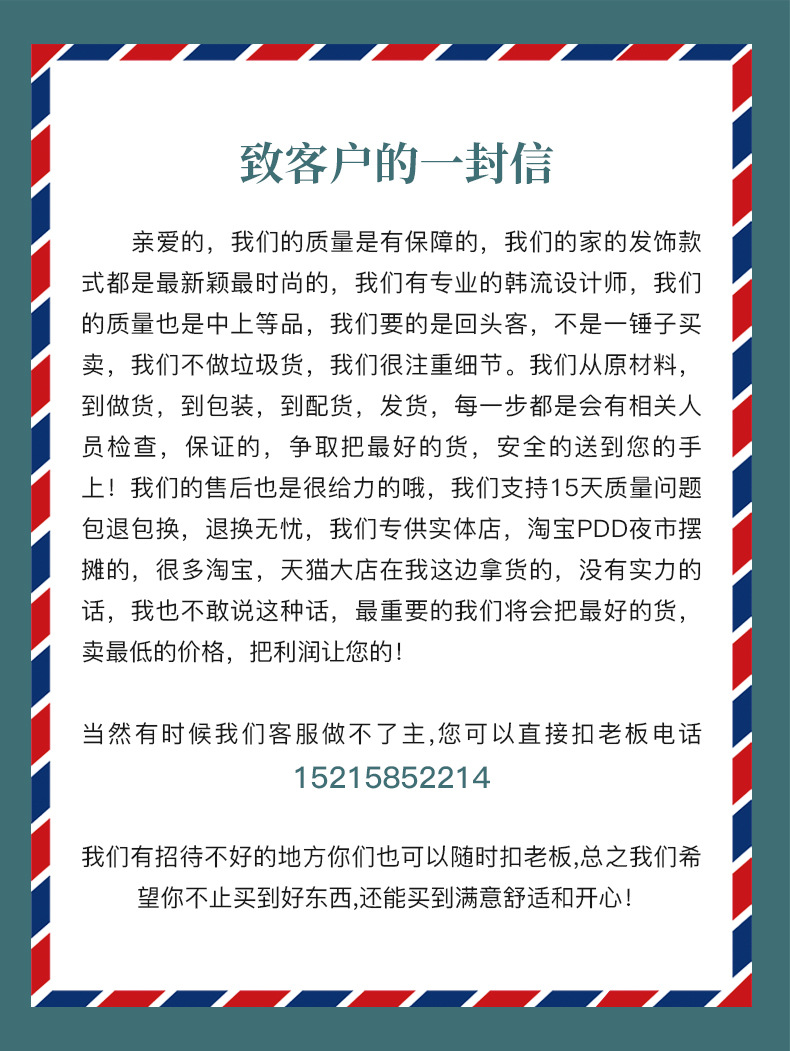 致客户的一封信

亲爱的，我们的质量是有保障的，我们的家的发饰款式都是最新颖最时尚的，我们有专业的韩流设计师，我们的质量也是中上等品，我们要的是回头客，不是一锤子买卖，我们不做垃圾货，我们很注重细节。我们从原材料，到做货，到包装，到配货，发货，每一步都是会有相关人员检查，保证的，争取把最好的货，安全的送到您的手上！我们的售后也是很给力的哦，我们支持15天质量问题包退包换，退换无忧，我们专供实体店，淘宝PDD夜市摆摊的，很多淘宝，天猫大店在我这边拿货的，没有实力的话，我也不敢说这种话，最重要的我们将会把最好的货，卖最低的价格，把利润让您的！

当然有时候我们客服做不了主,您可以直接扣老板电话
15215852214

我们有招待不好的地方你们也可以随时扣老板,总之我们希望你不止买到好东西,还能买到满意舒适和开心！